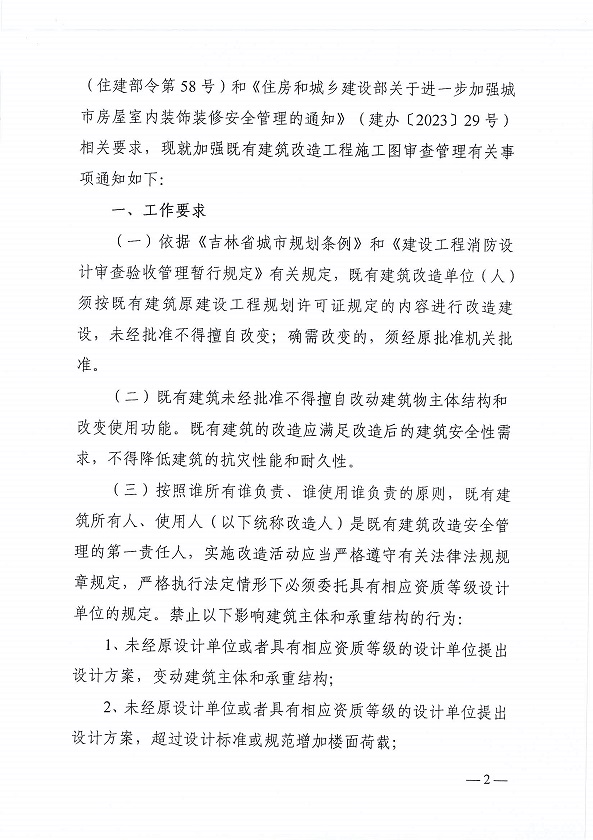 （住建部令第58号）和《住房和城乡建设部关于进一步加强城市房屋室内装饰装修安全管理的通知》（建办〔2023〕29号）相关要求，现就加强既有建筑改造工程施工图审查管理有关事项通知如下:

一、工作要求

（一）依据《吉林省城市规划条例》和《建设工程消防设计审查验收管理暂行规定》有关规定，既有建筑改造单位（人）须按既有建筑原建设工程规划许可证规定的内容进行改造建设，未经批准不得擅自改变；确需改变的，须经原批准机关批准。

（二）既有建筑未经批准不得擅自改动建筑物主体结构和改变使用功能。既有建筑的改造应满足改造后的建筑安全性需求，不得降低建筑的抗灾性能和耐久性。

（三）按照谁所有谁负责、谁使用谁负责的原则，既有建筑所有人、使用人（以下统称改造人）是既有建筑改造安全管理的第一责任人，实施改造活动应当严格遵守有关法律法规规章规定，严格执行法定情形下必须委托具有相应资质等级设计单位的规定。禁止以下影响建筑主体和承重结构的行为:

1、未经原设计单位或者具有相应资质等级的设计单位提出设计方案，变动建筑主体和承重结构;

2、未经原设计单位或者具有相应资质等级的设计单位提出设计方案，超过设计标准或规范增加楼面荷载;

—2—